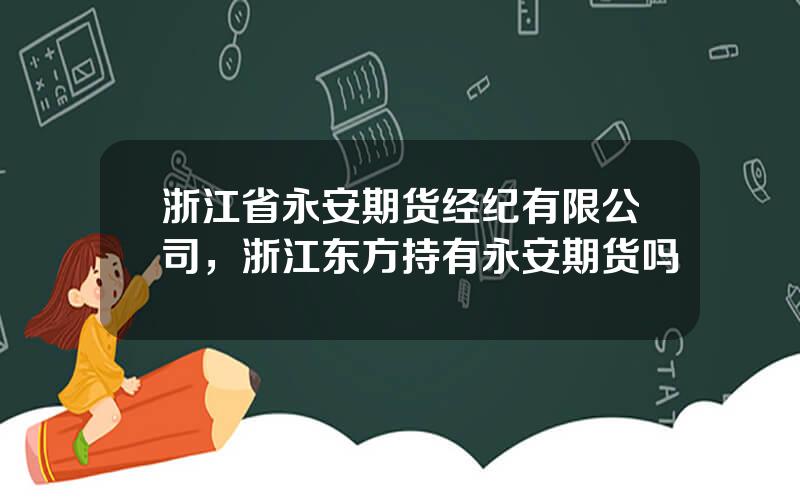 浙江省永安期货经纪有限公司，浙江东方持有永安期货吗

STAT